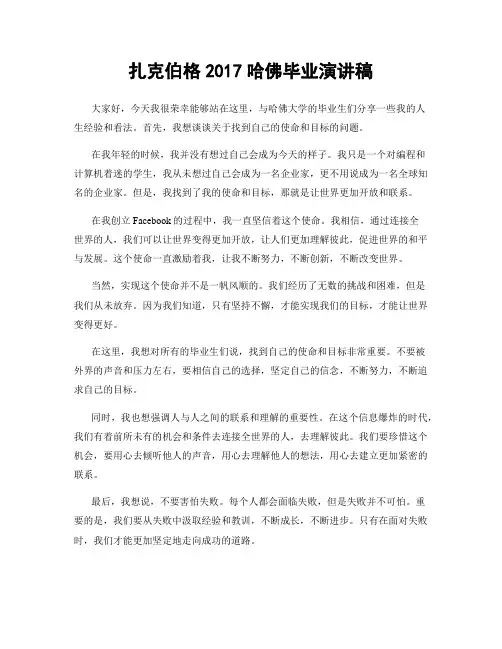 扎克伯格 2017 哈佛毕业演讲稿

大家好，今天我很荣幸能够站在这里，与哈佛大学的毕业生们分享一些我的人生经验和看法。首先，我想谈谈关于找到自己的使命和目标的问题。

在我年轻的时候，我并没有想过自己会成为今天的样子。我只是一个对编程和计算机着迷的学生，我从未想过自己会成为一名企业家，更不用说成为一名全球知名的企业家。但是，我找到了我的使命和目标，那就是让世界更加开放和联系。

在我创立 Facebook 的过程中，我一直坚信着这个使命。我相信，通过连接全世界的人，我们可以让世界变得更加开放，让人们更加理解彼此，促进世界的和平与发展。这个使命一直激励着我，让我不断努力，不断创新，不断改变世界。

当然，实现这个使命并不是一帆风顺的。我们经历了无数的挑战和困难，但是我们从未放弃。因为我们知道，只有坚持不懈，才能实现我们的目标，才能让世界变得更好。

在这里，我想对所有的毕业生们说，找到自己的使命和目标非常重要。不要被外界的声音和压力左右，要相信自己的选择，坚定自己的信念，不断努力，不断追求自己的目标。

同时，我也想强调人与人之间的联系和理解的重要性。在这个信息爆炸的时代，我们有着前所未有的机会和条件去连接全世界的人，去理解彼此。我们要珍惜这个机会，要用心去倾听他人的声音，用心去理解他人的想法，用心去建立更加紧密的联系。

最后，我想说，不要害怕失败。每个人都会面临失败，但是失败并不可怕。重要的是，我们要从失败中汲取经验和教训，不断成长，不断进步。只有在面对失败时，我们才能更加坚定地走向成功的道路。